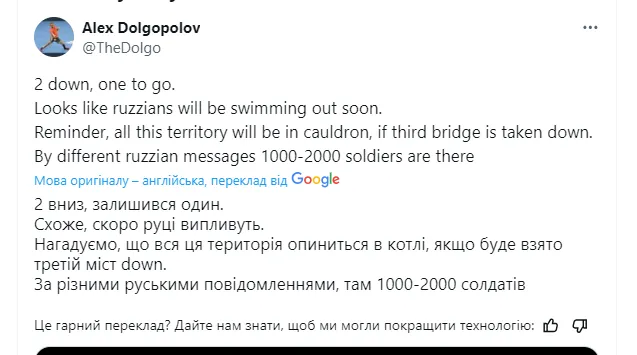 Alex Dolgopolov
@TheDolgo

2 down, one to go.
Looks like ruzzians will be swimming out soon.
Reminder, all this territory will be in cauldron, if third bridge is taken down.
By different ruzzian messages 1000-2000 soldiers are there

Мова оригіналу – англійська, переклад від Google

2 вниз, залишився один.
Схоже, скоро руці випливуть.
Нагадуємо, що вся ця територія опиниться в котлі, якщо буде взято третій міст down.
За різними руськими повідомленнями, там 1000-2000 солдатів

Це гарний переклад? Дайте нам знати, щоб ми могли покращити технологію: